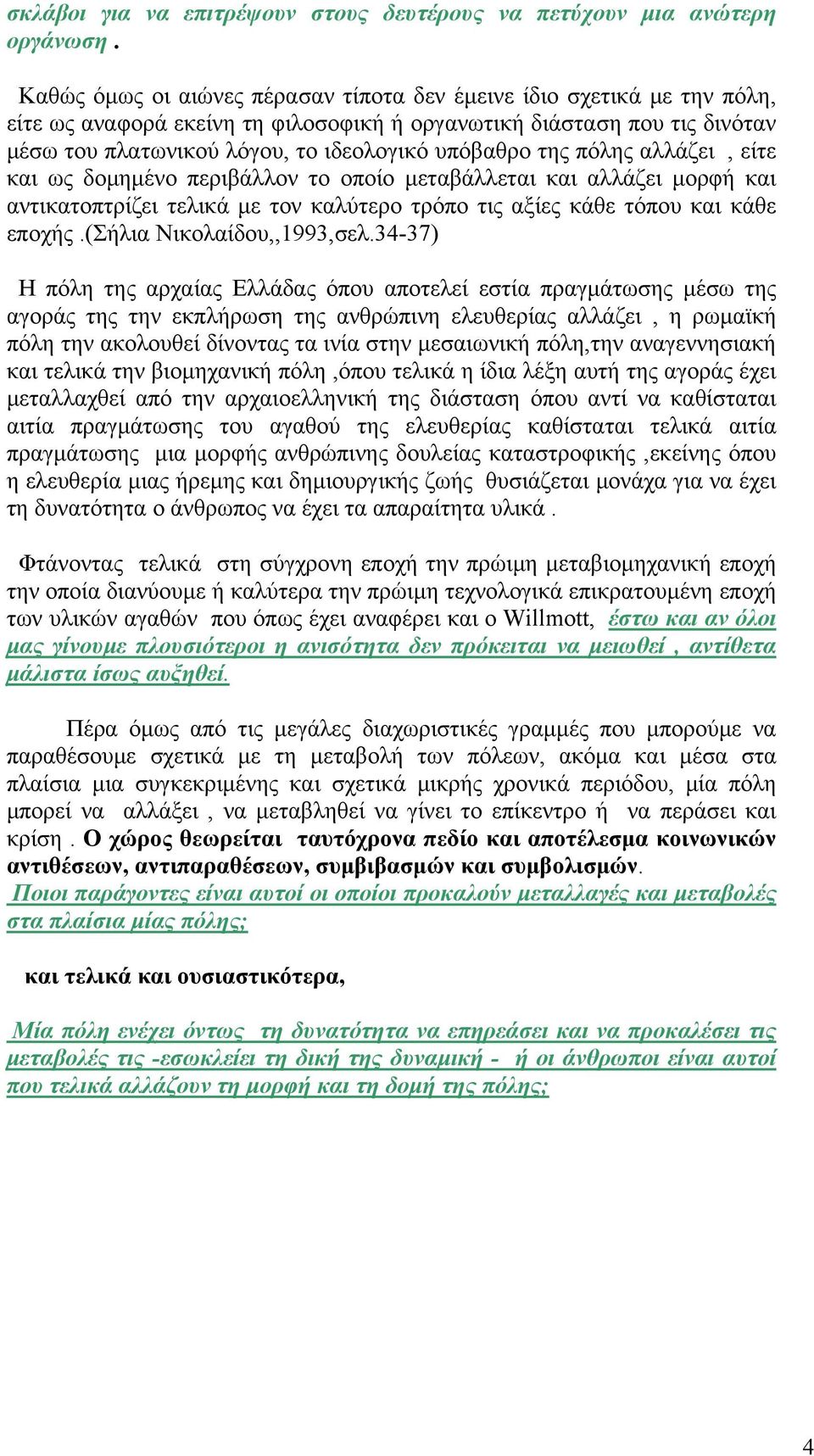 σκλάβοι για να επιτρέψουν στους δευτέρους να πετύχουν μια ανώτερη οργάνωση .

Καθώς όμως οι αιώνες πέρασαν τίποτα δεν έμεινε ίδιο σχετικά με την πόλη, είτε ως αναφορά εκείνη τη φιλοσοφική ή οργανωτική διάσταση που τις δινόταν μέσω του πλατωνικού λόγου, το ιδεολογικό υπόβαθρο της πόλης αλλάζει , είτε και ως δομημένο περιβάλλον το οποίο μεταβάλλεται και αλλάζει μορφή και αντικατοπτρίζει τελικά με τον καλύτερο τρόπο τις αξίες κάθε τόπου και κάθε εποχής .(Σήλια Νικολαίδου,,1993,σελ.34-37)

Η πόλη της αρχαίας Ελλάδας όπου αποτελεί εστία πραγμάτωσης μέσω της αγοράς της την εκπλήρωση της ανθρώπινη ελευθερίας αλλάζει , η ρωμαϊκή πόλη την ακολουθεί δίνοντας τα ινία στην μεσαιωνική πόλη,την αναγεννησιακή και τελικά την βιομηχανική πόλη ,όπου τελικά η ίδια λέξη αυτή της αγοράς έχει μεταλλαχθεί από την αρχαιοελληνική της διάσταση όπου αντί να καθίσταται αιτία πραγμάτωσης του αγαθού της ελευθερίας καθίσταται τελικά αιτία πραγμάτωσης μια μορφής ανθρώπινης δουλείας καταστροφικής ,εκείνης όπου η ελευθερία μιας ήρεμης και δημιουργικής ζωής θυσιάζεται μονάχα για να έχει τη δυνατότητα ο άνθρωπος να έχει τα απαραίτητα υλικά .

Φτάνοντας τελικά στη σύγχρονη εποχή την πρώιμη μεταβιομηχανική εποχή την οποία διανύουμε ή καλύτερα την πρώιμη τεχνολογικά επικρατουμένη εποχή των υλικών αγαθών που όπως έχει αναφέρει και ο Willmott, έστω και αν όλοι μας γίνουμε πλουσιότεροι η ανισότητα δεν πρόκειται να μειωθεί , αντίθετα μάλιστα ίσως αυξηθεί.

Πέρα όμως από τις μεγάλες διαχωριστικές γραμμές που μπορούμε να παραθέσουμε σχετικά με τη μεταβολή των πόλεων, ακόμα και μέσα στα πλαίσια μια συγκεκριμένης και σχετικά μικρής χρονικά περιόδου, μία πόλη μπορεί να αλλάξει , να μεταβληθεί να γίνει το επίκεντρο ή να περάσει και κρίση . Ο χώρος θεωρείται ταυτόχρονα πεδίο και αποτέλεσμα κοινωνικών αντιθέσεων, αντιπαραθέσεων, συμβιβασμών και συμβολισμών.
Ποιοι παράγοντες είναι αυτοί οι οποίοι προκαλούν μεταλλαγές και μεταβολές στα πλαίσια μίας πόλης;

και τελικά και ουσιαστικότερα,

Μία πόλη ενέχει όντως τη δυνατότητα να επηρεάσει και να προκαλέσει τις μεταβολές τις -εσωκλείει τη δική της δυναμική - ή οι άνθρωποι είναι αυτοί που τελικά αλλάζουν τη μορφή και τη δομή της πόλης;

4